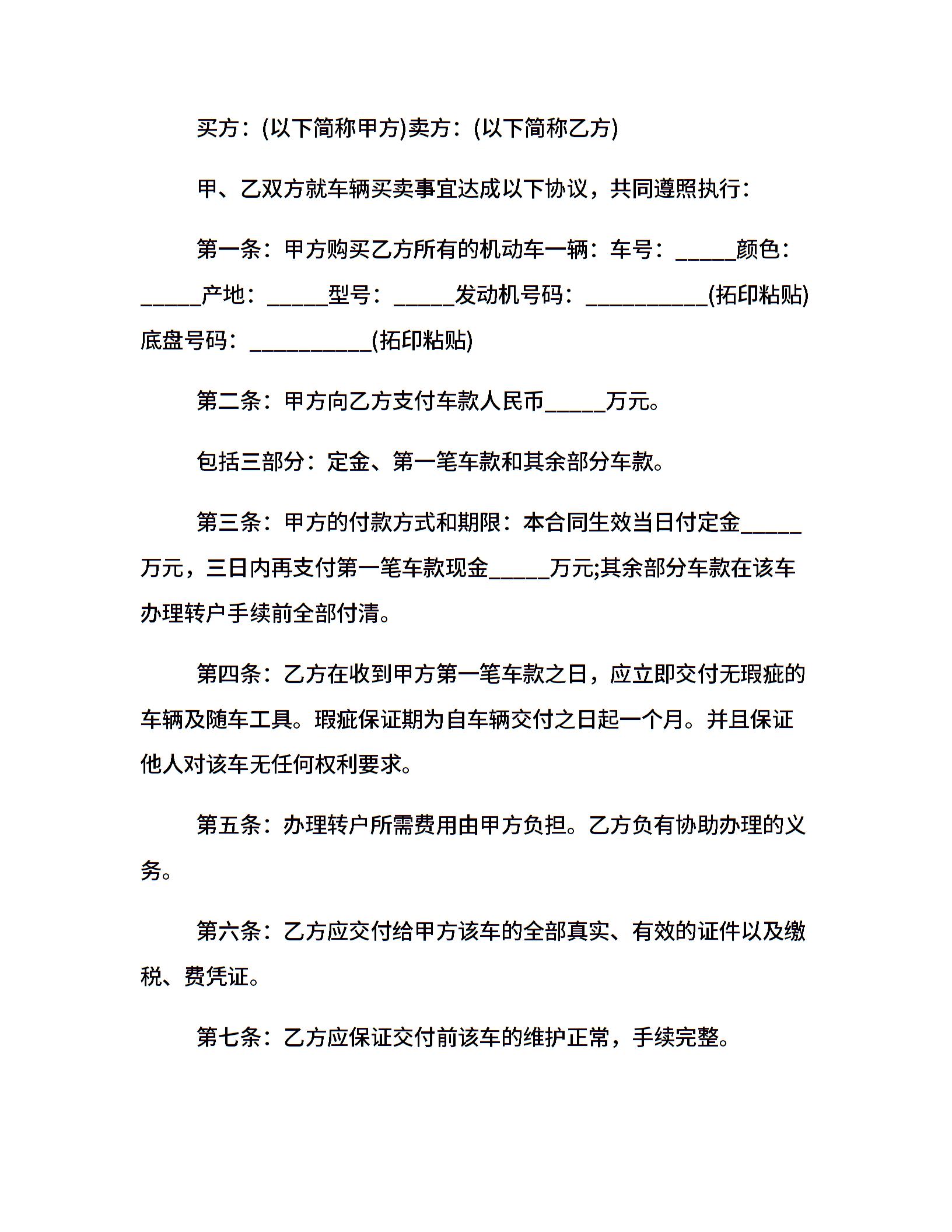 买方：(以下简称甲方)卖方：(以下简称乙方)

甲、乙双方就车辆买卖事宜达成以下协议，共同遵照执行：

第一条：甲方购买乙方所有的机动车一辆：车号：_____颜色：_____产地：_____型号：_____发动机号码：__________(拓印粘贴)底盘号码：__________(拓印粘贴)

第二条：甲方向乙方支付车款人民币_____万元。

包括三部分：定金、第一笔车款和其余部分车款。

第三条：甲方的付款方式和期限：本合同生效当日付定金_____万元，三日内再支付第一笔车款现金_____万元;其余部分车款在该车办理转户手续前全部付清。

第四条：乙方在收到甲方第一笔车款之日，应立即交付无瑕疵的车辆及随车工具。瑕疵保证期为自车辆交付之日起一个月。并且保证他人对该车无任何权利要求。

第五条：办理转户所需费用由甲方负担。乙方负有协助办理的义务。

第六条：乙方应交付给甲方该车的全部真实、有效的证件以及缴税、费凭证。

第七条：乙方应保证交付前该车的维护正常，手续完整。